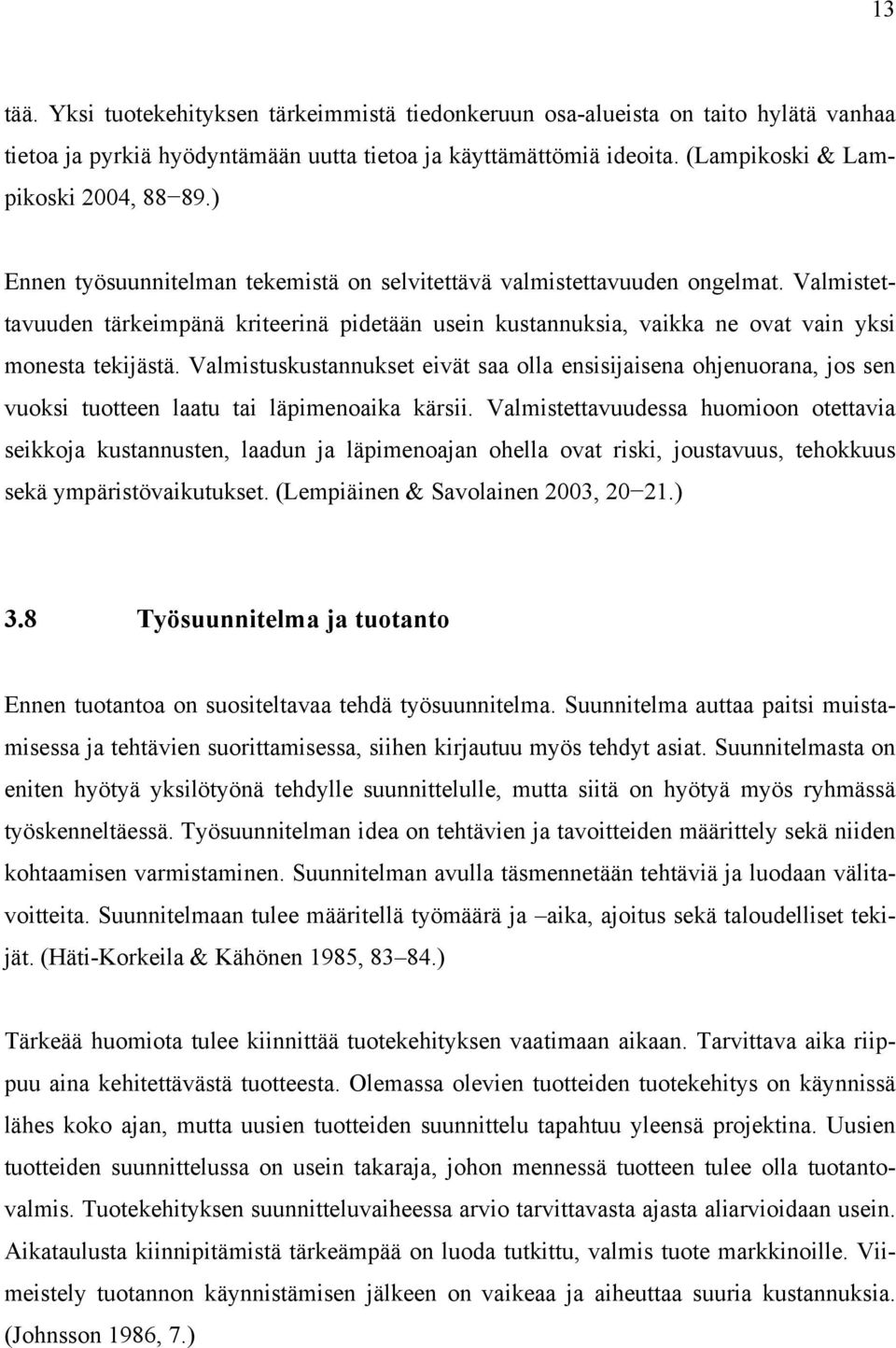 13

tää. Yksi tuotekehityksen tärkeimmistä tiedonkeruun osa-alueista on taito hylätä vanhaa tietoa ja pyrkiä hyödyntämään uutta tietoa ja käyttämättömiä ideoita. (Lampikoski & Lampikoski 2004, 88−89.)

Ennen työsuunnitelman tekemistä on selvitettävä valmistettavuuden ongelmat. Valmistettavuuden tärkeimpänä kriteerinä pidetään usein kustannuksia, vaikka ne ovat vain yksi monesta tekijästä. Valmistuskustannukset eivät saa olla ensisijaisena ohjenuorana, jos sen vuoksi tuotteen laatu tai läpimenoaika kärsii. Valmistettavuudessa huomioon otettavia seikkoja kustannusten, laadun ja läpimenoajan ohella ovat riski, joustavuus, tehokkuus sekä ympäristövaikutukset. (Lempiäinen & Savolainen 2003, 20−21.)

3.8 Työsuunnitelma ja tuotanto

Ennen tuotantoa on suositeltavaa tehdä työsuunnitelma. Suunnitelma auttaa paitsi muistamisessa ja tehtävien suorittamisessa, siihen kirjautuu myös tehdyt asiat. Suunnitelmasta on eniten hyötyä yksilötyönä tehdylle suunnittelulle, mutta siitä on hyötyä myös ryhmässä työskenneltäessä. Työsuunnitelman idea on tehtävien ja tavoitteiden määrittely sekä niiden kohtaamisen varmistaminen. Suunnitelman avulla täsmennetään tehtäviä ja luodaan välitavoitteita. Suunnitelmaan tulee määritellä työmäärä ja –aika, ajoitus sekä taloudelliset tekijät. (Häti-Korkeila & Kähönen 1985, 83–84.)

Tärkeää huomiota tulee kiinnittää tuotekehityksen vaatimaan aikaan. Tarvittava aika riippuu aina kehitettävästä tuotteesta. Olemassa olevien tuotteiden tuotekehitys on käynnissä lähes koko ajan, mutta uusien tuotteiden suunnittelu tapahtuu yleensä projektina. Uusien tuotteiden suunnittelussa on usein takaraja, johon mennessä tuotteen tulee olla tuotantovalmis. Tuotekehityksen suunnitteluvaiheessa arvio tarvittavasta ajasta aliarvioidaan usein. Aikataulusta kiinnipitämistä tärkeämpää on luoda tutkittu, valmis tuote markkinoille. Viimeistely tuotannon käynnistämisen jälkeen on vaikeaa ja aiheuttaa suuria kustannuksia. (Johnsson 1986, 7.)